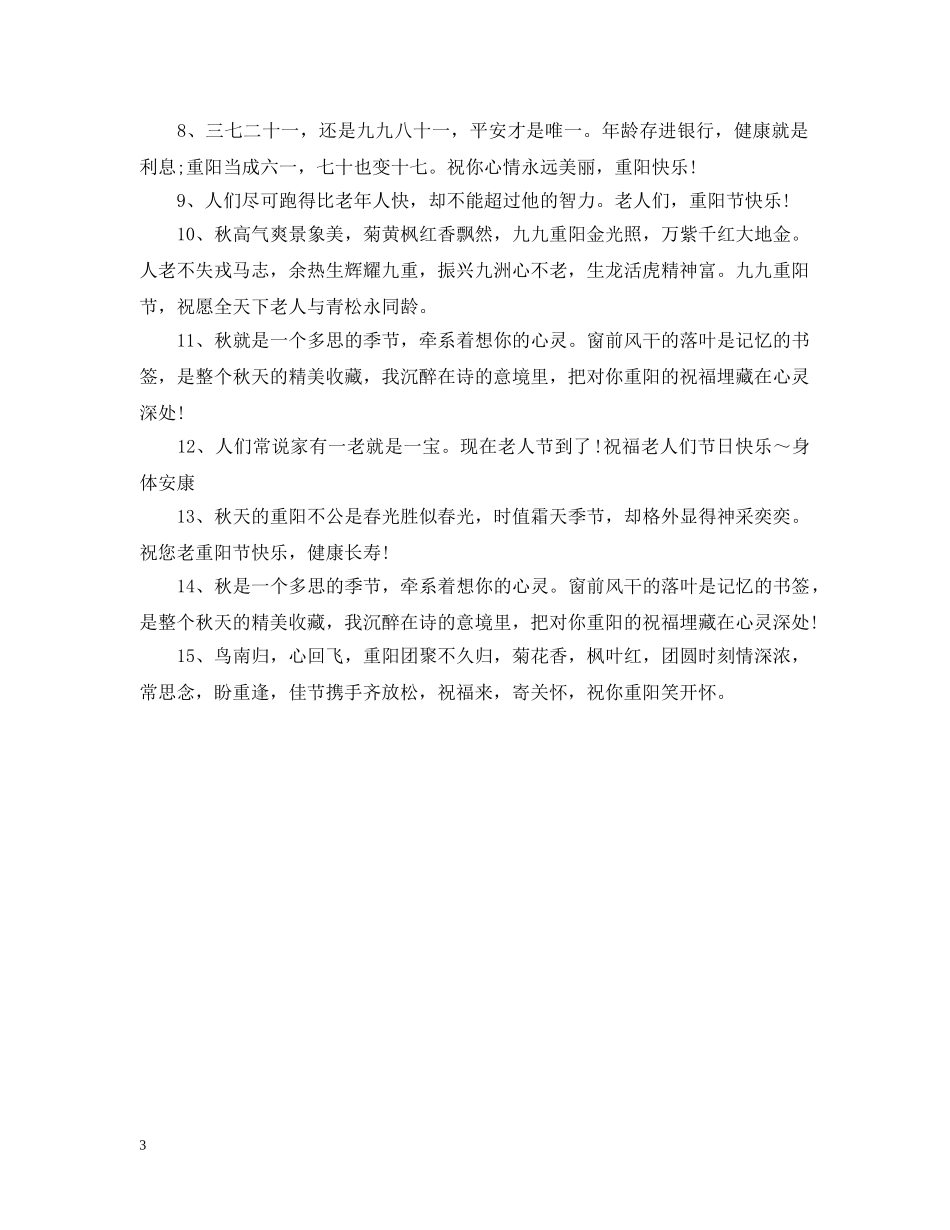 8、三七二十一，还是九九八十一，平安才是唯一。年龄存进银行，健康就是利息;重阳当成六一，七十也变十七。祝你心情永远美丽，重阳快乐!

9、人们尽可跑得比老年人快，却不能超过他的智力。老人们，重阳节快乐!

10、秋高气爽景象美，菊黄枫红香飘然，九九重阳金光照，万紫千红大地金。人老不失戎马志，余热生辉耀九重，振兴九洲心不老，生龙活虎精神富。九九重阳节，祝愿全天下老人与青松永同龄。

11、秋就是一个多思的季节，牵系着想你的心灵。窗前风干的落叶是记忆的书签，是整个秋天的精美收藏，我沉醉在诗的意境里，把对你重阳的祝福埋藏在心灵深处!

12、人们常说家有一老就是一宝。现在老人节到了!祝福老人们节日快乐～身体安康

13、秋天的重阳不公是春光胜似春光，时值霜天季节，却格外显得神采奕奕。祝您老重阳节快乐，健康长寿!

14、秋是一个多思的季节，牵系着想你的心灵。窗前风干的落叶是记忆的书签，是整个秋天的精美收藏，我沉醉在诗的意境里，把对你重阳的祝福埋藏在心灵深处!

15、鸟南归，心回飞，重阳团聚不久归，菊花香，枫叶红，团圆时刻情深浓，常思念，盼重逢，佳节携手齐放松，祝福来，寄关怀，祝你重阳笑开怀。

3